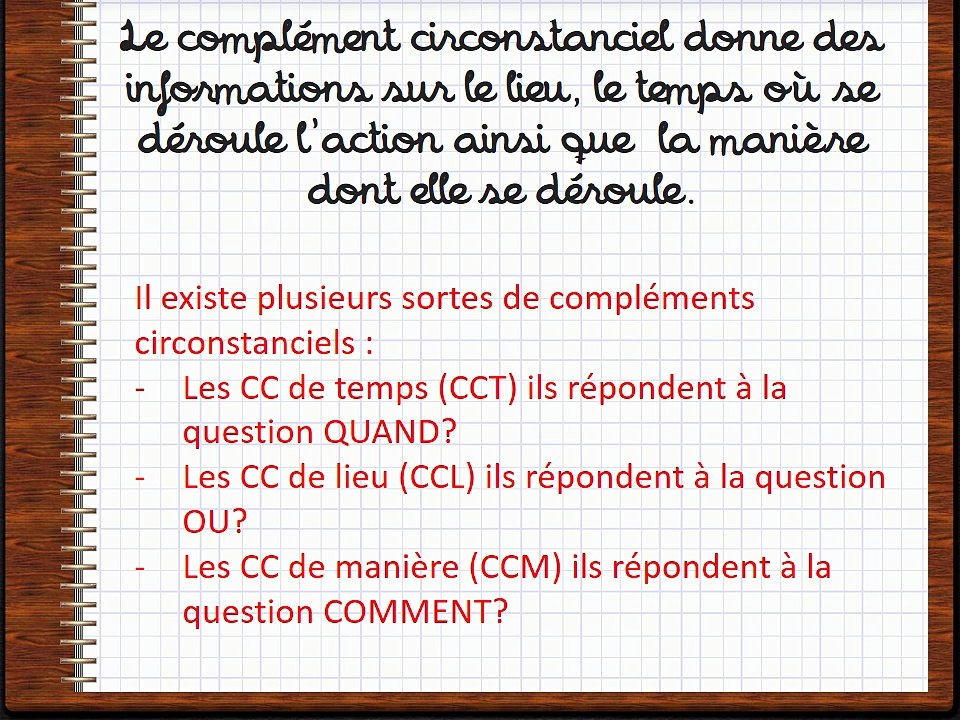 Le complément circonstanciel donne des informations sur le lieu, le temps où se déroule l'action ainsi que la manière dont elle se déroule.

Il existe plusieurs sortes de compléments circonstanciels :
- Les CC de temps (CCT) ils répondent à la question QUAND?
- Les CC de lieu (CCL) ils répondent à la question OU?
- Les CC de manière (CCM) ils répondent à la question COMMENT?